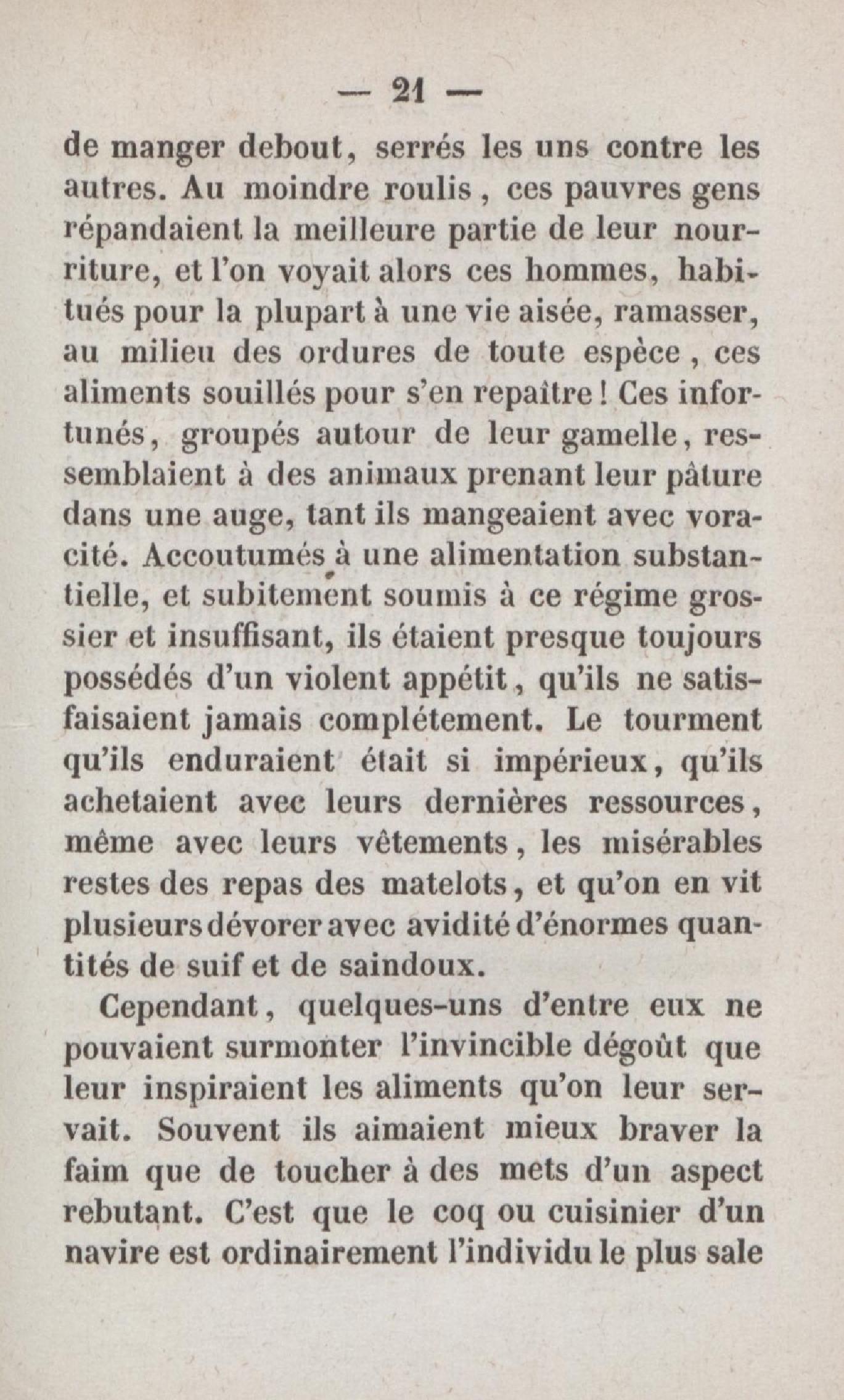 — 21 —

de manger debout, serrés les uns contre les autres. Au moindre roulis, ces pauvres gens répandaient la meilleure partie de leur nourriture, et l'on voyait alors ces hommes, habitués pour la plupart à une vie aisée, ramasser, au milieu des ordures de toute espèce, ces aliments souillés pour s'en repaître! Ces infortunés, groupés autour de leur gamelle, ressemblaient à des animaux prenant leur pâture dans une auge, tant ils mangeaient avec voracité. Accoutumés à une alimentation substantielle, et subitement soumis à ce régime grossier et insuffisant, ils étaient presque toujours possédés d'un violent appétit, qu'ils ne satisfaisaient jamais complétement. Le tourment qu'ils enduraient était si impérieux, qu'ils achetaient avec leurs dernières ressources, même avec leurs vêtements, les misérables restes des repas des matelots, et qu'on en vit plusieurs dévorer avec avidité d'énormes quantités de suif et de saindoux.

Cependant, quelques-uns d'entre eux ne pouvaient surmonter l'invincible dégoût que leur inspiraient les aliments qu'on leur servait. Souvent ils aimaient mieux braver la faim que de toucher à des mets d'un aspect rebutant. C'est que le coq ou cuisinier d'un navire est ordinairement l'individu le plus sale